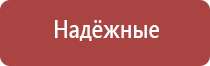 Надёжные